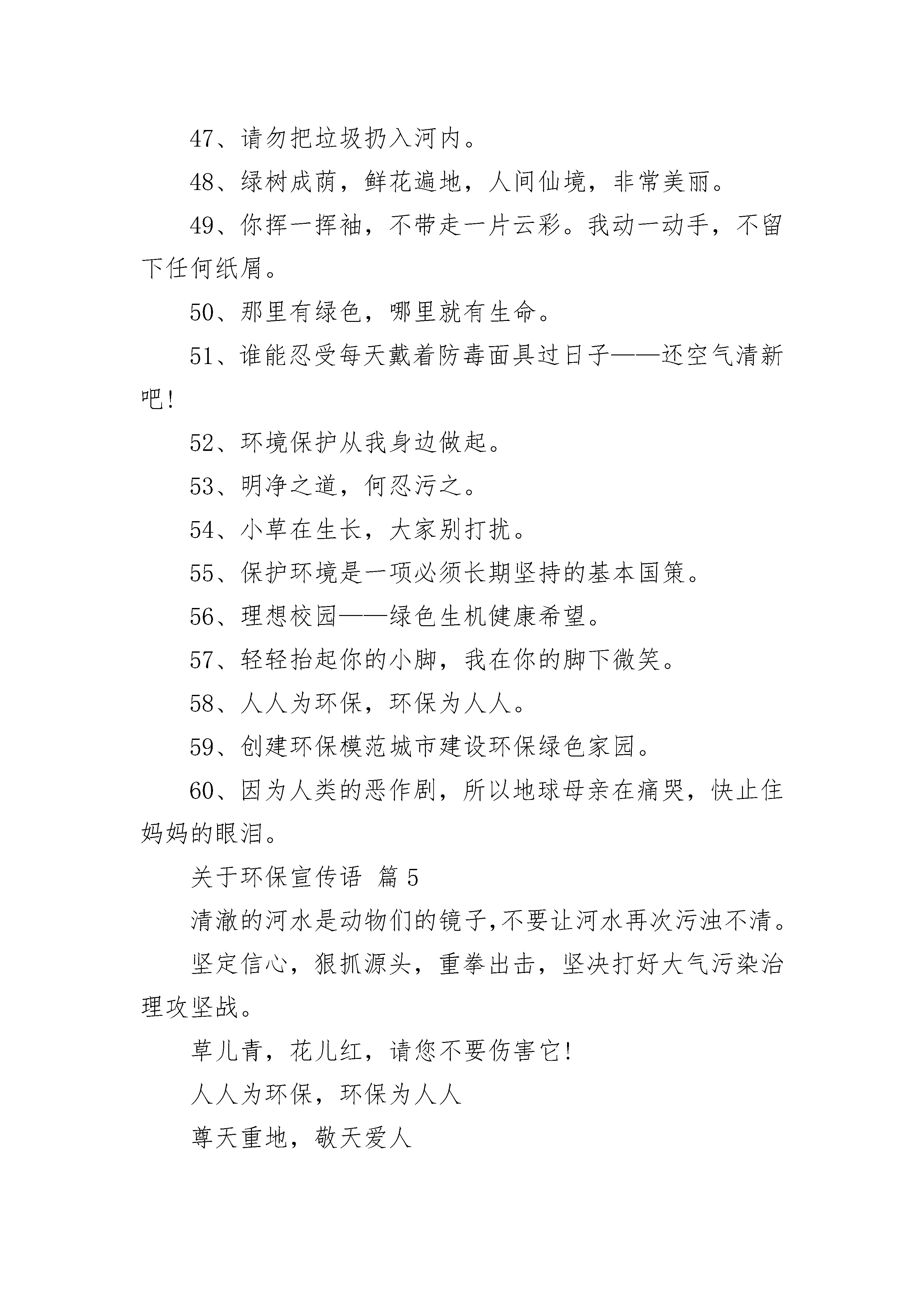 47、请勿把垃圾扔入河内。

48、绿树成荫，鲜花遍地，人间仙境，非常美丽。

49、你挥一挥袖，不带走一片云彩。我动一动手，不留下任何纸屑。

50、那里有绿色，哪里就有生命。

51、谁能忍受每天戴着防毒面具过日子——还空气清新吧!

52、环境保护从我身边做起。

53、明净之道，何忍污之。

54、小草在生长，大家别打扰。

55、保护环境是一项必须长期坚持的基本国策。

56、理想校园——绿色生机健康希望。

57、轻轻抬起你的小脚，我在你的脚下微笑。

58、人人为环保，环保为人人。

59、创建环保模范城市建设环保绿色家园。

60、因为人类的恶作剧，所以地球母亲在痛哭，快止住妈妈的眼泪。

关于环保宣传语 篇5

清澈的河水是动物们的镜子,不要让河水再次污浊不清。

坚定信心，狠抓源头，重拳出击，坚决打好大气污染治理攻坚战。

草儿青，花儿红，请您不要伤害它!

人人为环保，环保为人人

尊天重地，敬天爱人